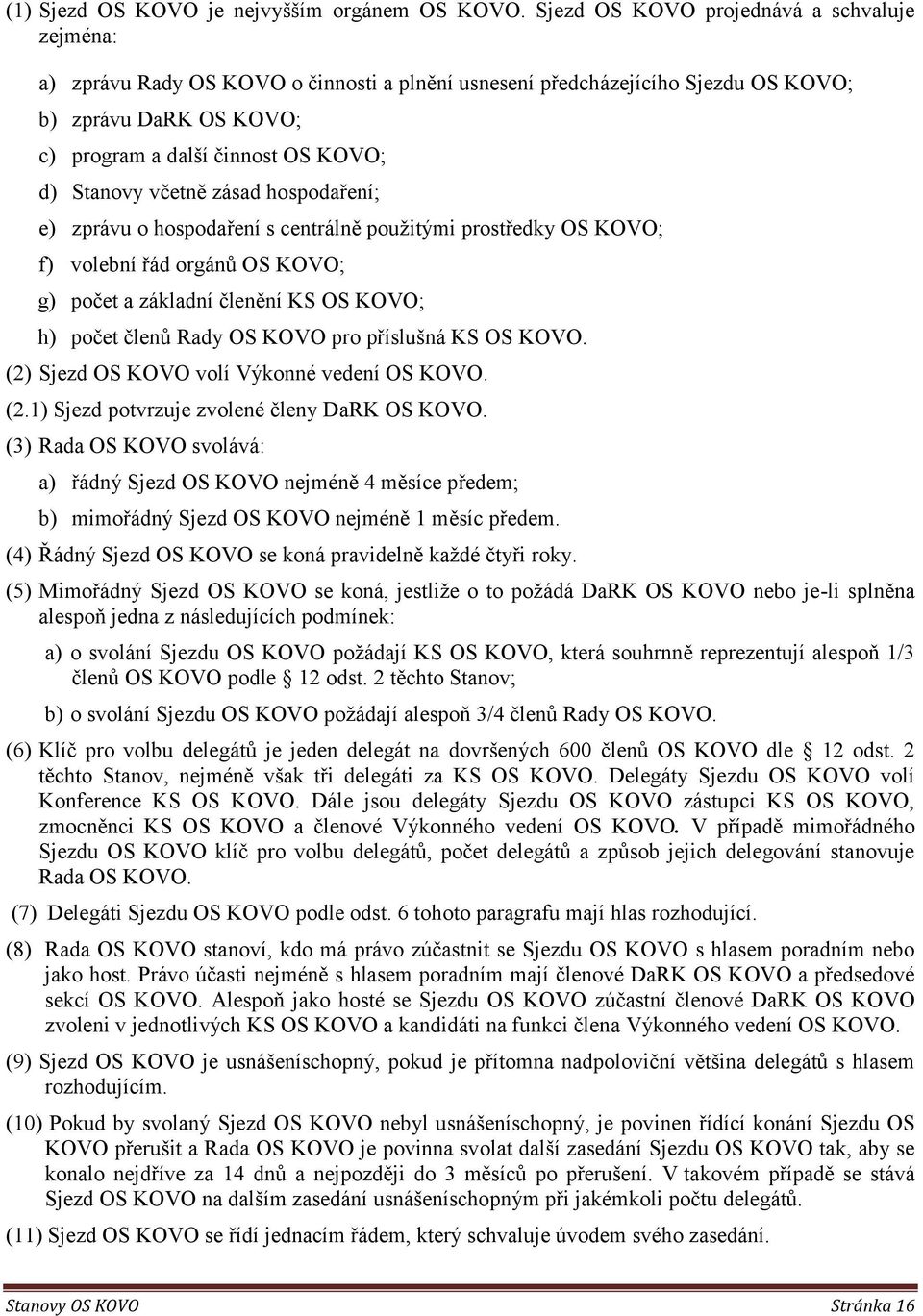 (1) Sjezd OS KOVO je nejvyšším orgánem OS KOVO. Sjezd OS KOVO projednává a schvaluje zejména:

a) zprávu Rady OS KOVO o činnosti a plnění usnesení předcházejícího Sjezdu OS KOVO;

b) zprávu DaRK OS KOVO;

c) program a další činnost OS KOVO;

d) Stanovy včetně zásad hospodaření;

e) zprávu o hospodaření s centrálně použitými prostředky OS KOVO;

f) volební řád orgánů OS KOVO;

g) počet a základní členění KS OS KOVO;

h) počet členů Rady OS KOVO pro příslušná KS OS KOVO.

(2) Sjezd OS KOVO volí Výkonné vedení OS KOVO.

(2.1) Sjezd potvrzuje zvolené členy DaRK OS KOVO.

(3) Rada OS KOVO svolává:

a) řádný Sjezd OS KOVO nejméně 4 měsíce předem;

b) mimořádný Sjezd OS KOVO nejméně 1 měsíc předem.

(4) Řádný Sjezd OS KOVO se koná pravidelně každé čtyři roky.

(5) Mimořádný Sjezd OS KOVO se koná, jestliže o to požádá DaRK OS KOVO nebo je-li splněna alespoň jedna z následujících podmínek:

a) o svolání Sjezdu OS KOVO požádají KS OS KOVO, která souhrnně reprezentují alespoň 1/3 členů OS KOVO podle § 12 odst. 2 těchto Stanov;

b) o svolání Sjezdu OS KOVO požádají alespoň 3/4 členů Rady OS KOVO.

(6) Klíč pro volbu delegátů je jeden delegát na dovršených 600 členů OS KOVO dle § 12 odst. 2 těchto Stanov, nejméně však tři delegáti za KS OS KOVO. Delegáty Sjezdu OS KOVO volí Konference KS OS KOVO. Dále jsou delegáty Sjezdu OS KOVO zástupci KS OS KOVO, zmocněnci KS OS KOVO a členové Výkonného vedení OS KOVO. V případě mimořádného Sjezdu OS KOVO klíč pro volbu delegátů, počet delegátů a způsob jejich delegování stanovuje Rada OS KOVO.

(7) Delegáti Sjezdu OS KOVO podle odst. 6 tohoto paragrafu mají hlas rozhodující.

(8) Rada OS KOVO stanoví, kdo má právo zúčastnit se Sjezdu OS KOVO s hlasem poradním nebo jako host. Právo účasti nejméně s hlasem poradním mají členové DaRK OS KOVO a předsedové sekcí OS KOVO. Alespoň jako hosté se Sjezdu OS KOVO zúčastní členové DaRK OS KOVO zvoleni v jednotlivých KS OS KOVO a kandidáti na funkci člena Výkonného vedení OS KOVO.

(9) Sjezd OS KOVO je usnášeníschopný, pokud je přítomna nadpoloviční většina delegátů s hlasem rozhodujícím.

(10) Pokud by svolaný Sjezd OS KOVO nebyl usnášeníschopný, je povinen řídící konání Sjezdu OS KOVO přerušit a Rada OS KOVO je povinna svolat další zasedání Sjezdu OS KOVO tak, aby se konalo nejdříve za 14 dnů a nejpozději do 3 měsíců po přerušení. V takovém případě se stává Sjezd OS KOVO na dalším zasedání usnášeníschopným při jakémkoli počtu delegátů.

(11) Sjezd OS KOVO se řídí jednacím řádem, který schvaluje úvodem svého zasedání.

Stanovy OS KOVO Stránka 16